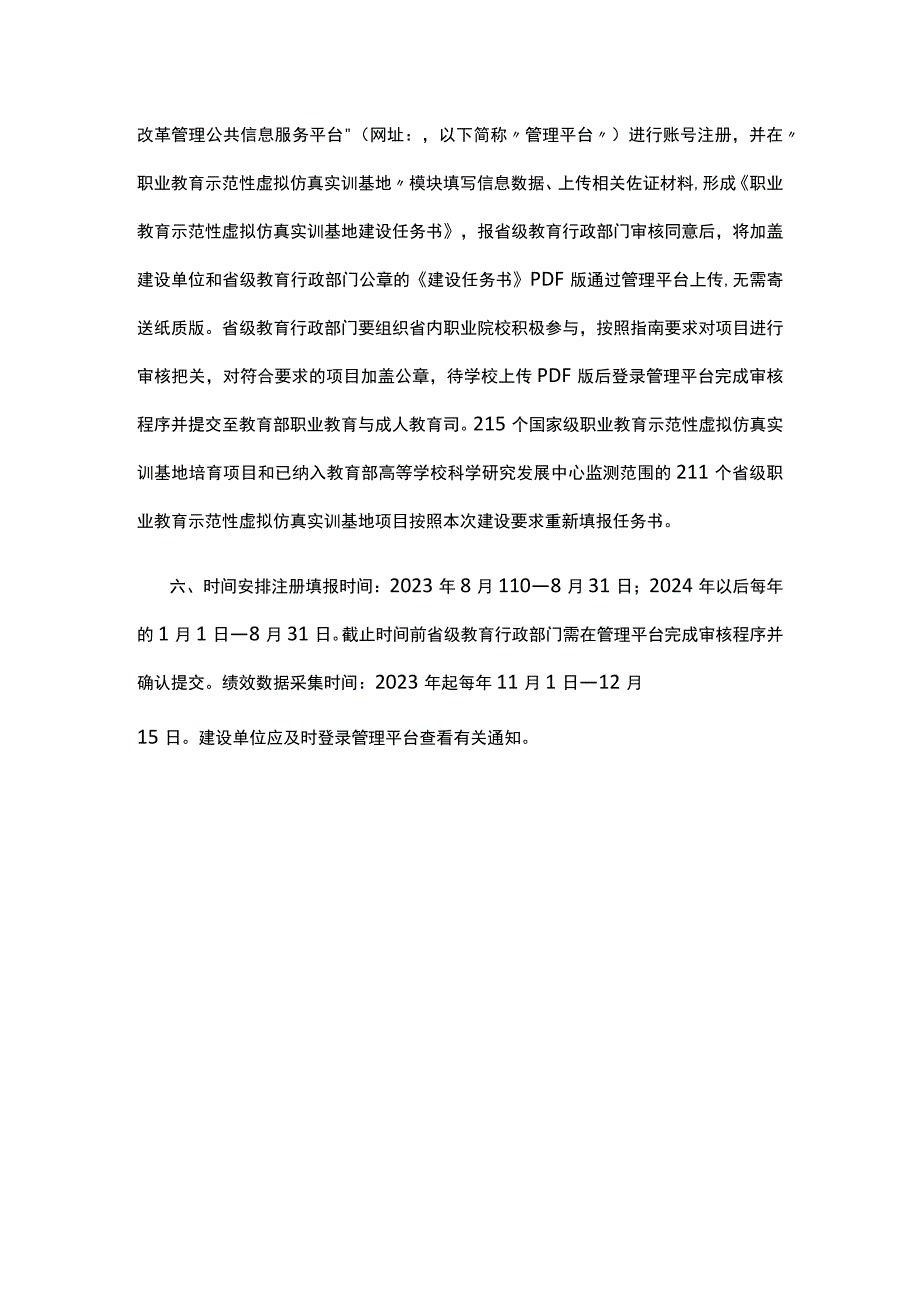 改革管理公共信息服务平台"（网址：，以下简称〃管理平台〃）进行账号注册，并在〃职业教育示范性虚拟仿真实训基地〃模块填写信息数据、上传相关佐证材料，形成《职业教育示范性虚拟仿真实训基地建设任务书》，报省级教育行政部门审核同意后，将加盖建设单位和省级教育行政部门公章的《建设任务书》PDF版通过管理平台上传，无需寄送纸质版。省级教育行政部门要组织省内职业院校积极参与，按照指南要求对项目进行审核把关，对符合要求的项目加盖公章，待学校上传PDF版后登录管理平台完成审核程序并提交至教育部职业教育与成人教育司。215个国家级职业教育示范性虚拟仿真实训基地培育项目和已纳入教育部高等学校科学研究发展中心监测范围的211个省级职业教育示范性虚拟仿真实训基地项目按照本次建设要求重新填报任务书。

六、时间安排注册填报时间：2023年8月110—8月31日；2024年以后每年的1月1日—8月31日。截止时间前省级教育行政部门需在管理平台完成审核程序并确认提交。绩效数据采集时间：2023年起每年11月1日—12月

15日。建设单位应及时登录管理平台查看有关通知。